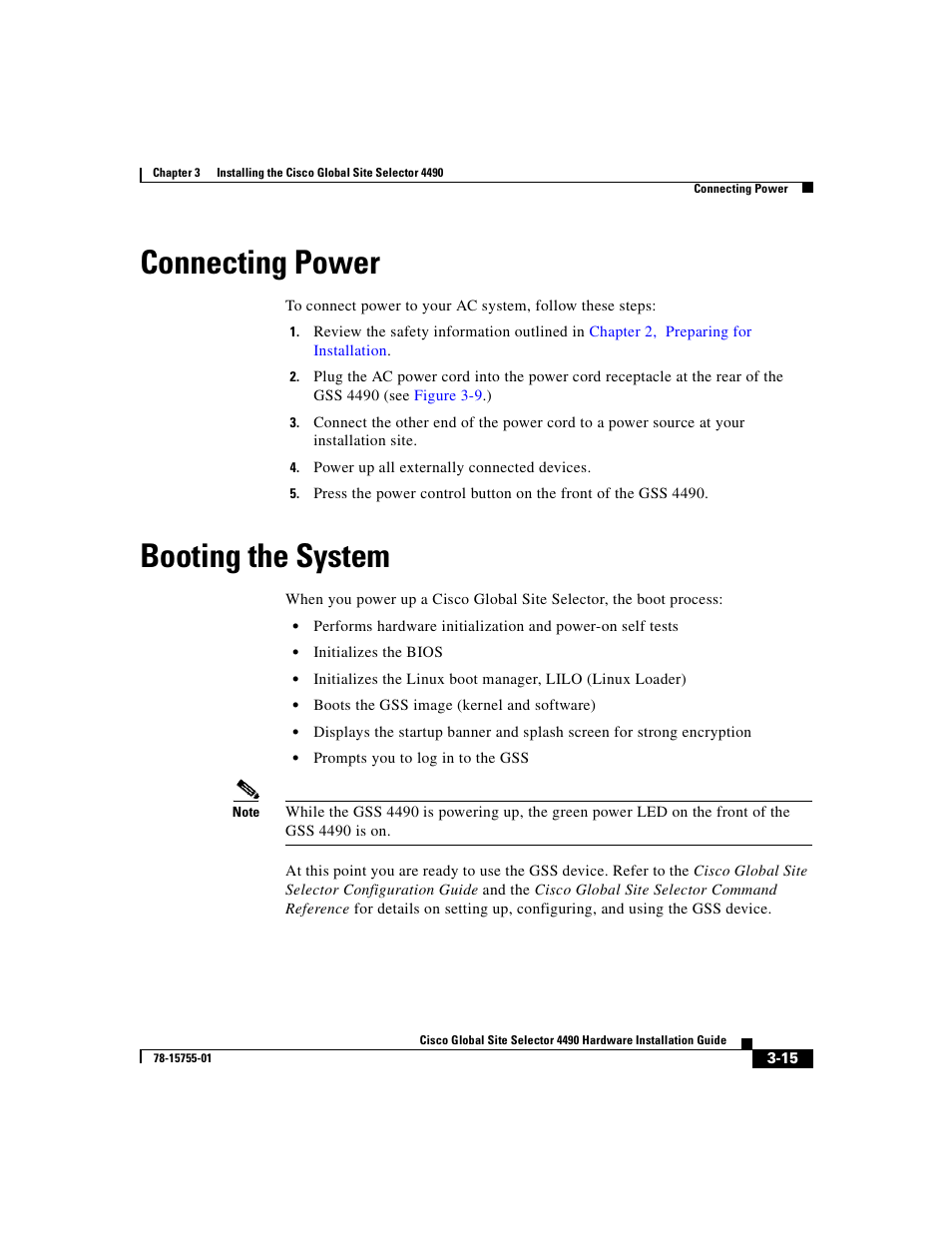 Chapter 3 Installing the Cisco Global Site Selector 4490

Connecting Power

Connecting Power

To connect power to your AC system, follow these steps:

1. Review the safety information outlined in Chapter 2, Preparing for Installation.

2. Plug the AC power cord into the power cord receptacle at the rear of the GSS 4490 (see Figure 3-9.)

3. Connect the other end of the power cord to a power source at your installation site.

4. Power up all externally connected devices.

5. Press the power control button on the front of the GSS 4490.

Booting the System

When you power up a Cisco Global Site Selector, the boot process:

• Performs hardware initialization and power-on self tests

• Initializes the BIOS

• Initializes the Linux boot manager, LILO (Linux Loader)

• Boots the GSS image (kernel and software)

• Displays the startup banner and splash screen for strong encryption

• Prompts you to log in to the GSS

Note

While the GSS 4490 is powering up, the green power LED on the front of the GSS 4490 is on.

At this point you are ready to use the GSS device. Refer to the Cisco Global Site Selector Configuration Guide and the Cisco Global Site Selector Command Reference for details on setting up, configuring, and using the GSS device.

Cisco Global Site Selector 4490 Hardware Installation Guide

78-15755-01

3-15